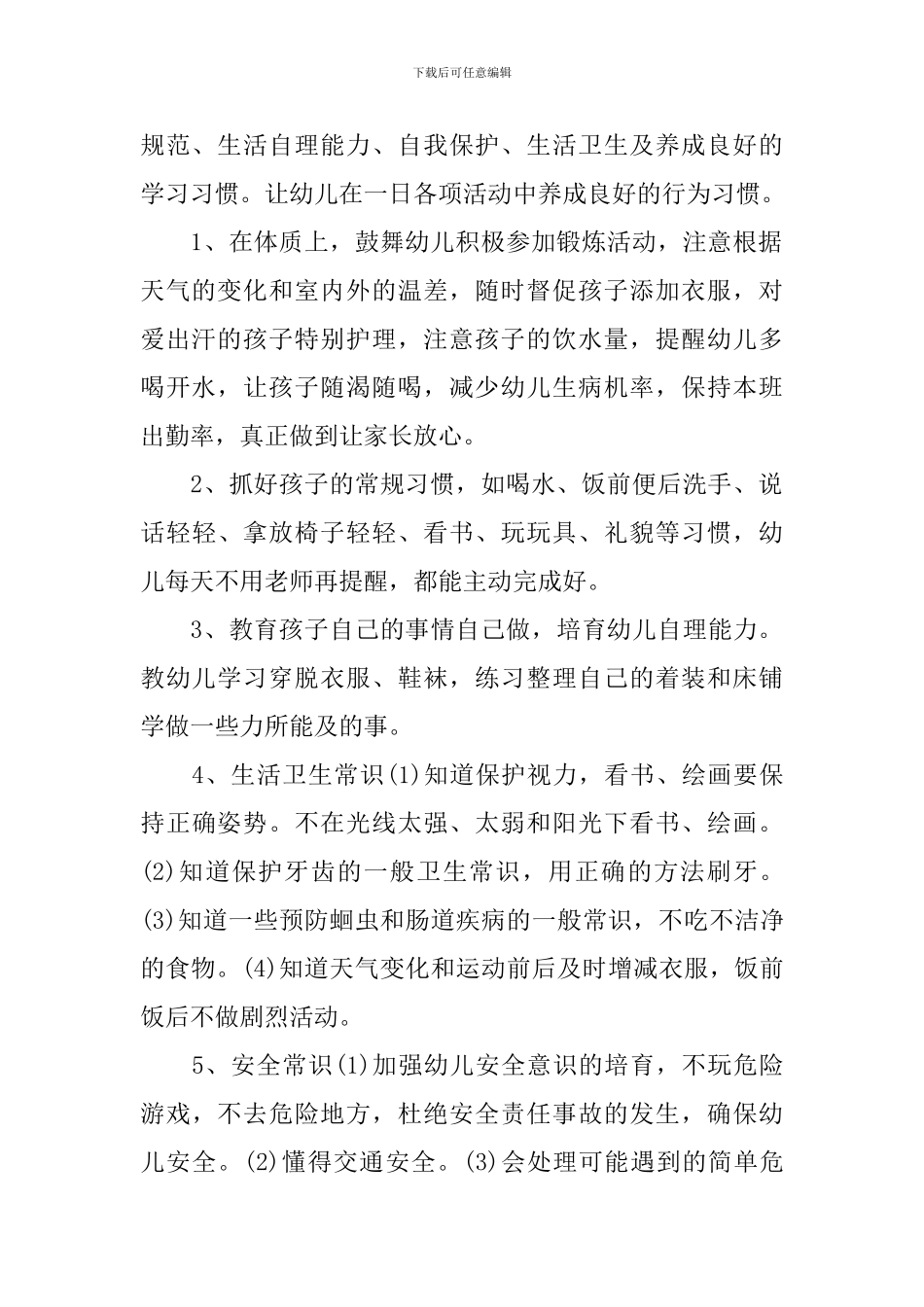 下载后可任意编辑

规范、生活自理能力、自我保护、生活卫生及养成良好的学习习惯。让幼儿在一日各项活动中养成良好的行为习惯。

1、在体质上，鼓舞幼儿积极参加锻炼活动，注意根据天气的变化和室内外的温差，随时督促孩子添加衣服，对爱出汗的孩子特别护理，注意孩子的饮水量，提醒幼儿多喝开水，让孩子随渴随喝，减少幼儿生病机率，保持本班出勤率，真正做到让家长放心。

2、抓好孩子的常规习惯，如喝水、饭前便后洗手、说话轻轻、拿放椅子轻轻、看书、玩玩具、礼貌等习惯，幼儿每天不用老师再提醒，都能主动完成好。

3、教育孩子自己的事情自己做，培育幼儿自理能力。教幼儿学习穿脱衣服、鞋袜，练习整理自己的着装和床铺学做一些力所能及的事。

4、生活卫生常识(1)知道保护视力，看书、绘画要保持正确姿势。不在光线太强、太弱和阳光下看书、绘画。(2)知道保护牙齿的一般卫生常识，用正确的方法刷牙。(3)知道一些预防蛔虫和肠道疾病的一般常识，不吃不洁净的食物。(4)知道天气变化和运动前后及时增减衣服，饭前饭后不做剧烈活动。

5、安全常识(1)加强幼儿安全意识的培育，不玩危险游戏，不去危险地方，杜绝安全责任事故的发生，确保幼儿安全。(2)懂得交通安全。(3)会处理可能遇到的简单危